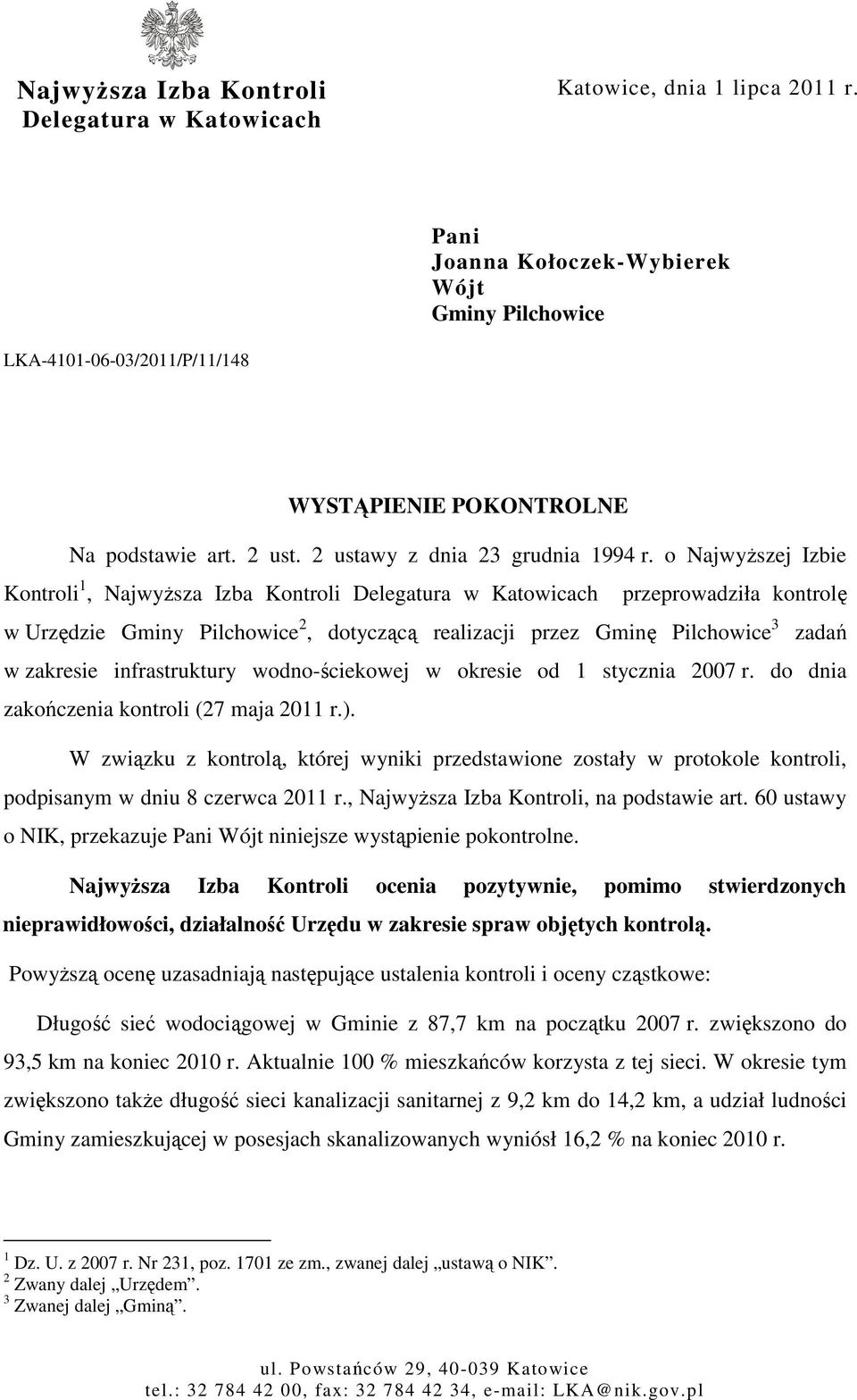 Najwyższa Izba Kontroli
Delegatura w Katowicach

Katowice, dnia 1 lipca 2011 r.

Pani
Joanna Kołoczek-Wybierek
Wójt
Gminy Pilchowice

LKA-4101-06-03/2011/P/11/148

WYSTĄPIENIE POKONTROLNE

Na podstawie art. 2 ust. 2 ustawy z dnia 23 grudnia 1994 r. o Najwyższej Izbie Kontroli$^1$, Najwyższa Izba Kontroli Delegatura w Katowicach przeprowadziła kontrolę w Urzędzie Gminy Pilchowice$^2$, dotyczącą realizacji przez Gminę Pilchowice$^3$ zadań w zakresie infrastruktury wodno-ściekowej w okresie od 1 stycznia 2007 r. do dnia zakończenia kontroli (27 maja 2011 r.).

W związku z kontrolą, której wyniki przedstawione zostały w protokole kontroli, podpisanym w dniu 8 czerwca 2011 r., Najwyższa Izba Kontroli, na podstawie art. 60 ustawy o NIK, przekazuje Pani Wójt niniejsze wystąpienie pokontrolne.

Najwyższa Izba Kontroli ocenia pozytywnie, pomimo stwierdzonych nieprawidłowości, działalność Urzędu w zakresie spraw objętych kontrolą.

Powyższą ocenę uzasadniają następujące ustalenia kontroli i oceny cząstkowe:

Długość sieć wodociągowej w Gminie z 87,7 km na początku 2007 r. zwiększono do 93,5 km na koniec 2010 r. Aktualnie 100 % mieszkańców korzysta z tej sieci. W okresie tym zwiększono także długość sieci kanalizacji sanitarnej z 9,2 km do 14,2 km, a udział ludności Gminy zamieszkującej w posesjach skanalizowanych wyniósł 16,2 % na koniec 2010 r.

$^1$ Dz. U. z 2007 r. Nr 231, poz. 1701 ze zm., zwanej dalej „ustawą o NIK”.
$^2$ Zwany dalej „Urzędem”.
$^3$ Zwanej dalej „Gminą”.

ul. Powstańców 29, 40-039 Katowice
tel.: 32 784 42 00, fax: 32 784 42 34, e-mail: LKA@nik.gov.pl